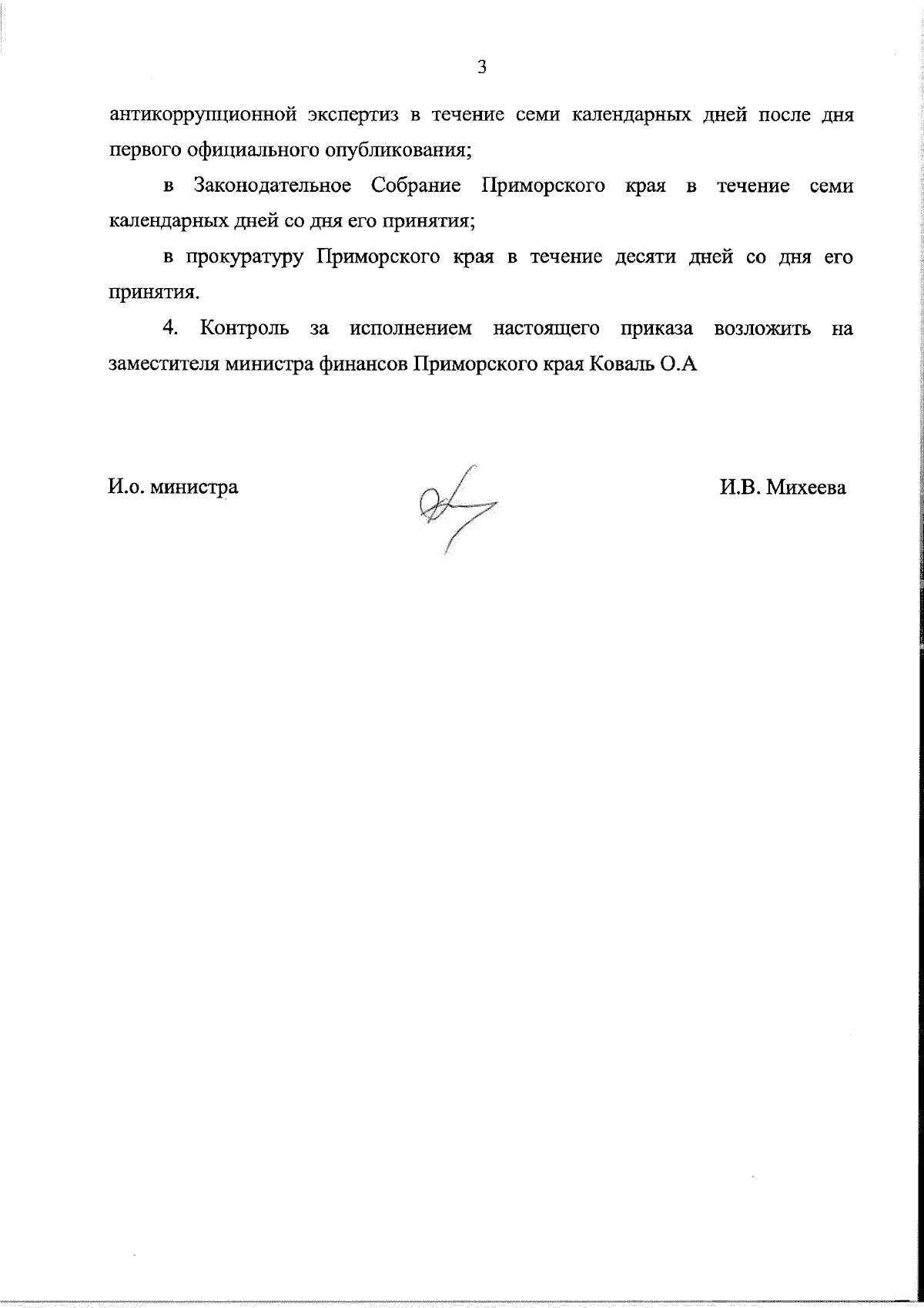 3

антикоррупционной экспертиз в течение семи календарных дней после дня первого официального опубликования;

в Законодательное Собрание Приморского края в течение семи календарных дней со дня его принятия;

в прокуратуру Приморского края в течение десяти дней со дня его принятия.

4. Контроль за исполнением настоящего приказа возложить на заместителя министра финансов Приморского края Коваль О.А

И.о. министра

И.В. Михеева